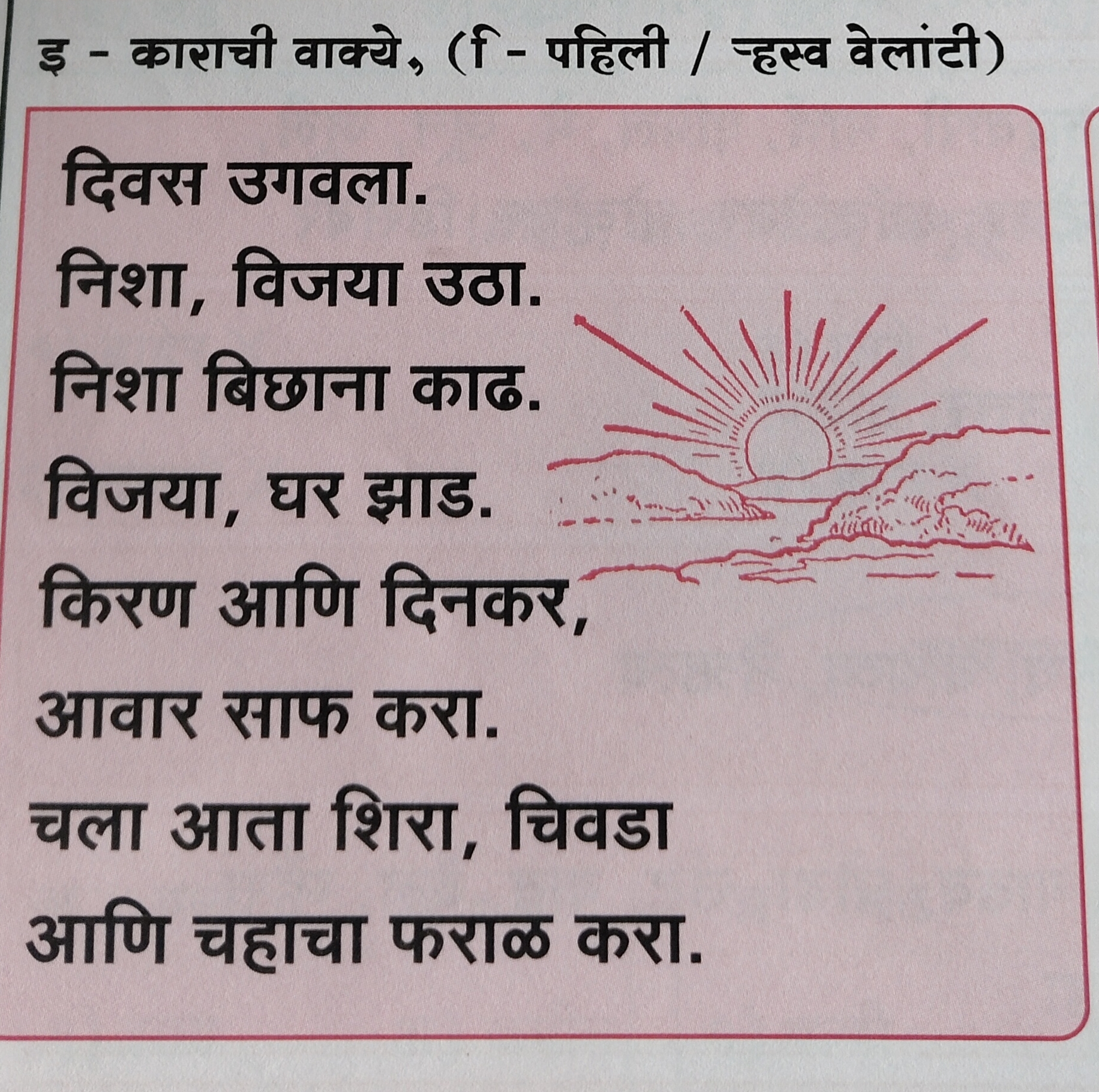 इ - काराची वाक्ये, (ि - पहिली / ऱ्हस्व वेलांटी)

दिवस उगवला.
निशा, विजया उठा.
निशा बिछाना काढ.
विजया, घर झाड.
किरण आणि दिनकर,
आवार साफ करा.
चला आता शिरा, चिवडा
आणि चहाचा फराळ करा.